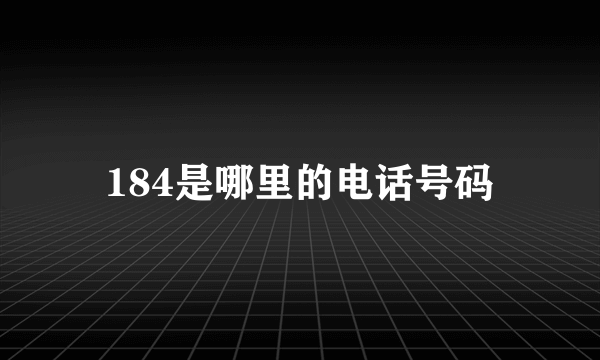 184是哪里的电话号码